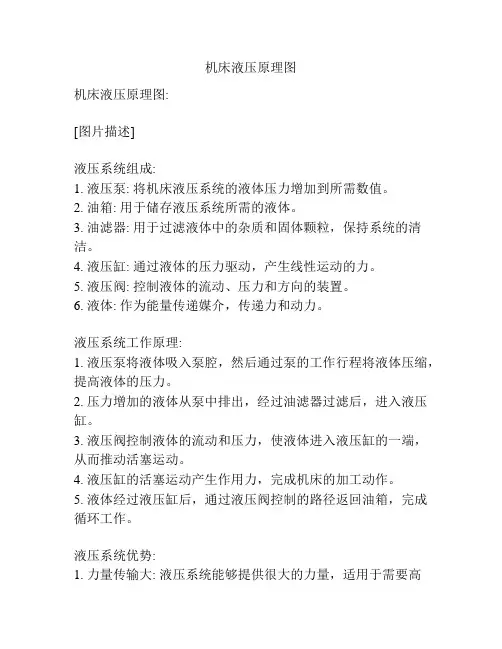 机床液压原理图

机床液压原理图:

[图片描述]

液压系统组成:
1. 液压泵: 将机床液压系统的液体压力增加到所需数值。
2. 油箱: 用于储存液压系统所需的液体。
3. 油滤器: 用于过滤液体中的杂质和固体颗粒，保持系统的清洁。
4. 液压缸: 通过液体的压力驱动，产生线性运动的力。
5. 液压阀: 控制液体的流动、压力和方向的装置。
6. 液体: 作为能量传递媒介，传递力和动力。

液压系统工作原理:
1. 液压泵将液体吸入泵腔，然后通过泵的工作行程将液体压缩，提高液体的压力。
2. 压力增加的液体从泵中排出，经过油滤器过滤后，进入液压缸。
3. 液压阀控制液体的流动和压力，使液体进入液压缸的一端，从而推动活塞运动。
4. 液压缸的活塞运动产生作用力，完成机床的加工动作。
5. 液体经过液压缸后，通过液压阀控制的路径返回油箱，完成循环工作。

液压系统优势:
1. 力量传输大: 液压系统能够提供很大的力量，适用于需要高